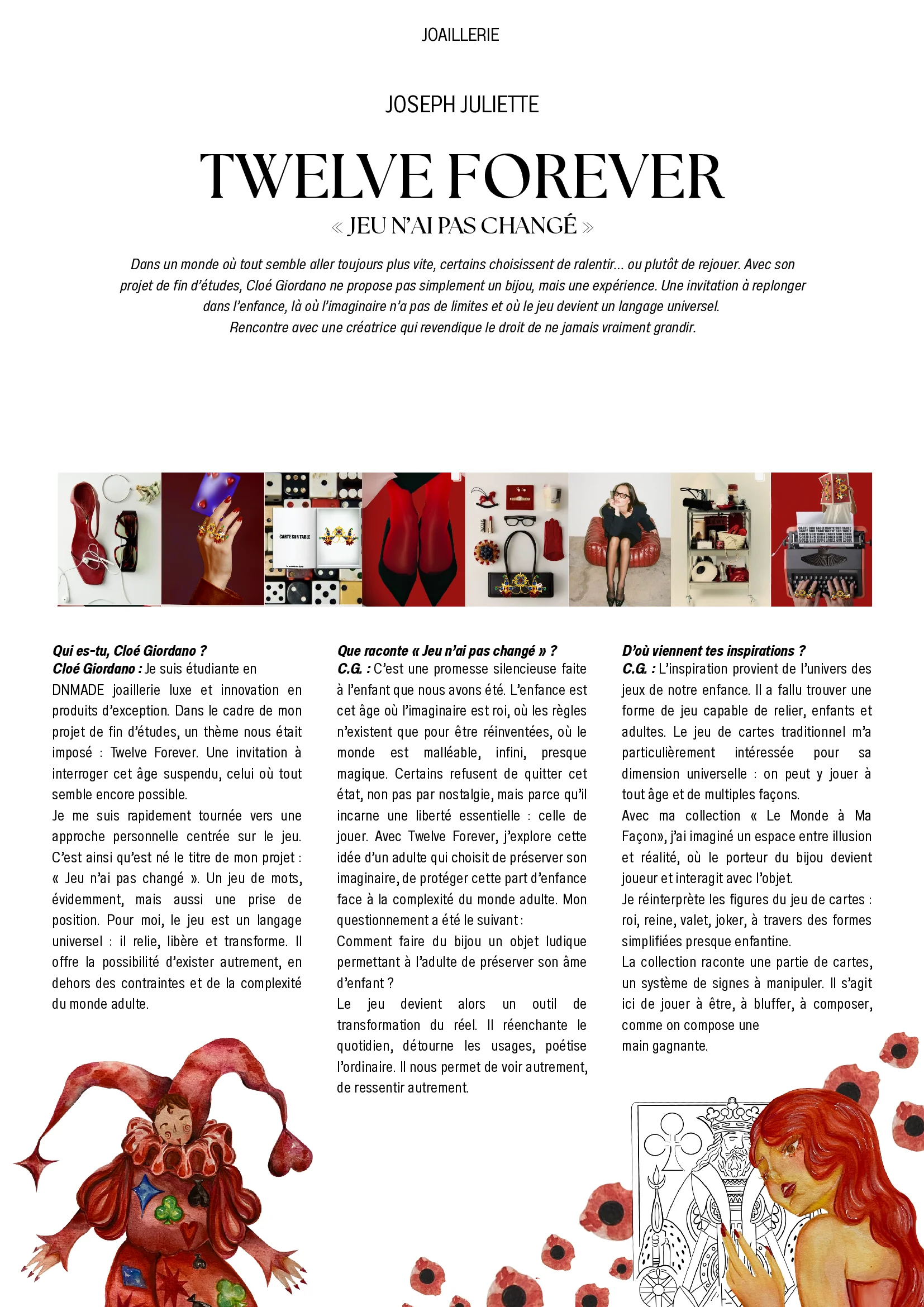 JOAILLERIE

JOSEPH JULIETTE

TWELVE FOREVER

« JEU N'AI PAS CHANGÉ »

Dans un monde où tout semble aller toujours plus vite, certains choisissent de ralentir... ou plutôt de rejouer. Avec son projet de fin d'études, Cloé Giordano ne propose pas simplement un bijou, mais une expérience. Une invitation à replonger dans l'enfance, là où l'imaginaire n'a pas de limites et où le jeu devient un langage universel.
Rencontre avec une créatrice qui revendique le droit de ne jamais vraiment grandir.

CARTE SUR TABLE

CARTE SUR TABLE CARTE SUR TABLE

Qui es-tu, Cloé Giordano ?
Cloé Giordano : Je suis étudiante en DNMADE joaillerie luxe et innovation en produits d'exception. Dans le cadre de mon projet de fin d'études, un thème nous était imposé : Twelve Forever. Une invitation à interroger cet âge suspendu, celui où tout semble encore possible.
Je me suis rapidement tournée vers une approche personnelle centrée sur le jeu. C'est ainsi qu'est né le titre de mon projet : « Jeu n'ai pas changé ». Un jeu de mots, évidemment, mais aussi une prise de position. Pour moi, le jeu est un langage universel : il relie, libère et transforme. Il offre la possibilité d'exister autrement, en dehors des contraintes et de la complexité du monde adulte.

Que raconte « Jeu n'ai pas changé » ?
C.G. : C'est une promesse silencieuse faite à l'enfant que nous avons été. L'enfance est cet âge où l'imaginaire est roi, où les règles n'existent que pour être réinventées, où le monde est malléable, infini, presque magique. Certains refusent de quitter cet état, non pas par nostalgie, mais parce qu'il incarne une liberté essentielle : celle de jouer. Avec Twelve Forever, j'explore cette idée d'un adulte qui choisit de préserver son imaginaire, de protéger cette part d'enfance face à la complexité du monde adulte. Mon questionnement a été le suivant :
Comment faire du bijou un objet ludique permettant à l'adulte de préserver son âme d'enfant ?
Le jeu devient alors un outil de transformation du réel. Il réenchante le quotidien, détourne les usages, poétise l'ordinaire. Il nous permet de voir autrement, de ressentir autrement.

D'où viennent tes inspirations ?
C.G. : L'inspiration provient de l'univers des jeux de notre enfance. Il a fallu trouver une forme de jeu capable de relier, enfants et adultes. Le jeu de cartes traditionnel m'a particulièrement intéressée pour sa dimension universelle : on peut y jouer à tout âge et de multiples façons.
Avec ma collection « Le Monde à Ma Façon», j'ai imaginé un espace entre illusion et réalité, où le porteur du bijou devient joueur et interagit avec l'objet.
Je réinterprète les figures du jeu de cartes : roi, reine, valet, joker, à travers des formes simplifiées presque enfantine.
La collection raconte une partie de cartes, un système de signes à manipuler. Il s'agit ici de jouer à être, à bluffer, à composer, comme on compose une main gagnante.